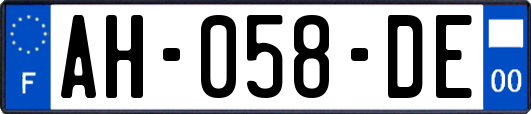 F
AH-058-DE
00